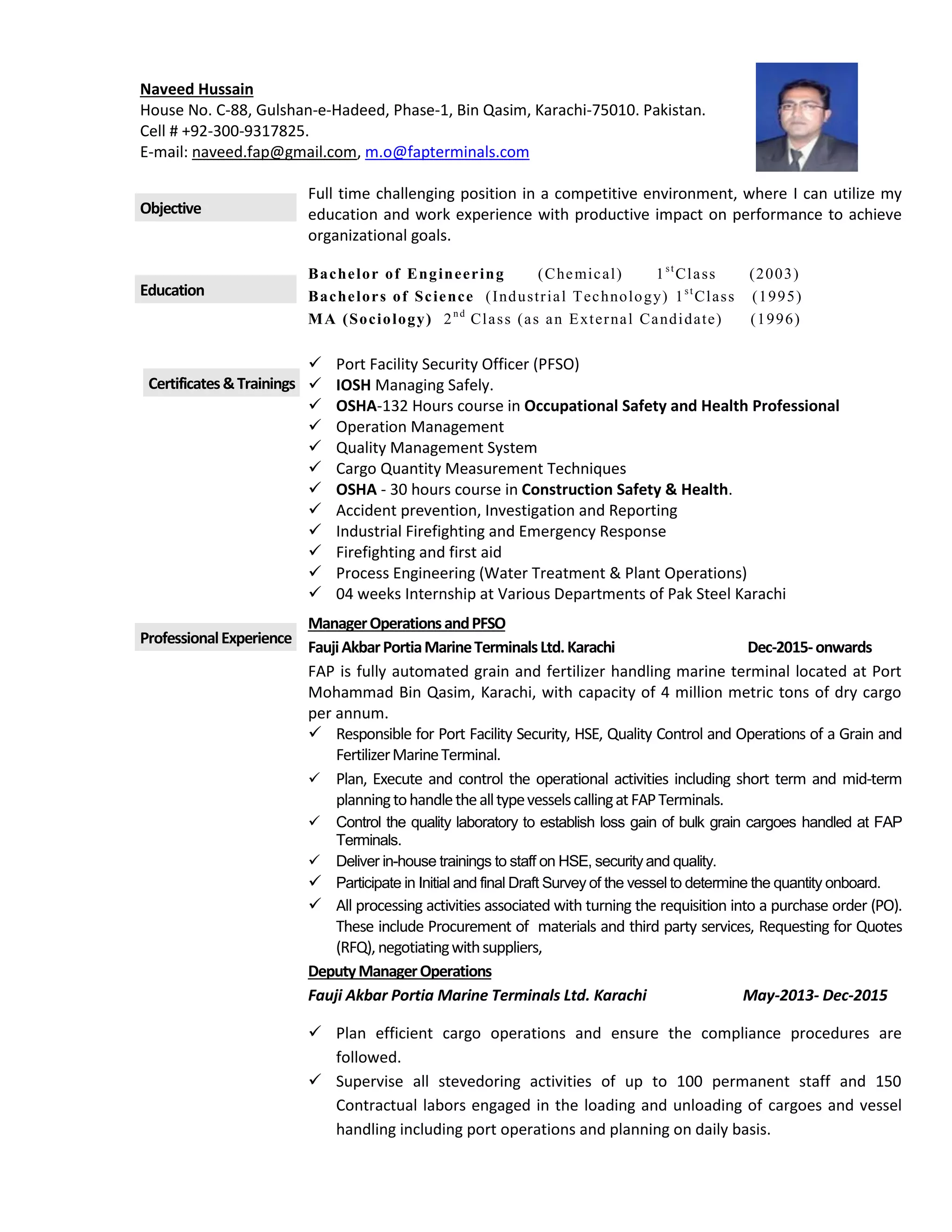 Naveed Hussain
House No. C-88, Gulshan-e-Hadeed, Phase-1, Bin Qasim, Karachi-75010. Pakistan.
Cell # +92-300-9317825.
E-mail: naveed.fap@gmail.com, m.o@fapterminals.com

Objective

Full time challenging position in a competitive environment, where I can utilize my education and work experience with productive impact on performance to achieve organizational goals.

Education

Bachelor of Engineering (Chemical) $1^{st}$Class (2003)
Bachelors of Science (Industrial Technology) $1^{st}$Class (1995)
MA (Sociology) $2^{nd}$ Class (as an External Candidate) (1996)

Certificates & Trainings

✓ Port Facility Security Officer (PFSO)
✓ IOSH Managing Safely.
✓ OSHA-132 Hours course in Occupational Safety and Health Professional
✓ Operation Management
✓ Quality Management System
✓ Cargo Quantity Measurement Techniques
✓ OSHA - 30 hours course in Construction Safety & Health.
✓ Accident prevention, Investigation and Reporting
✓ Industrial Firefighting and Emergency Response
✓ Firefighting and first aid
✓ Process Engineering (Water Treatment & Plant Operations)
✓ 04 weeks Internship at Various Departments of Pak Steel Karachi

Professional Experience

Manager Operations and PFSO
Fauji Akbar Portia Marine Terminals Ltd. Karachi Dec-2015- onwards
FAP is fully automated grain and fertilizer handling marine terminal located at Port Mohammad Bin Qasim, Karachi, with capacity of 4 million metric tons of dry cargo per annum.
✓ Responsible for Port Facility Security, HSE, Quality Control and Operations of a Grain and Fertilizer Marine Terminal.
✓ Plan, Execute and control the operational activities including short term and mid-term planning to handle the all type vessels calling at FAP Terminals.
✓ Control the quality laboratory to establish loss gain of bulk grain cargoes handled at FAP Terminals.
✓ Deliver in-house trainings to staff on HSE, security and quality.
✓ Participate in Initial and final Draft Survey of the vessel to determine the quantity onboard.
✓ All processing activities associated with turning the requisition into a purchase order (PO). These include Procurement of materials and third party services, Requesting for Quotes (RFQ), negotiating with suppliers,

Deputy Manager Operations
Fauji Akbar Portia Marine Terminals Ltd. Karachi May-2013- Dec-2015

✓ Plan efficient cargo operations and ensure the compliance procedures are followed.
✓ Supervise all stevedoring activities of up to 100 permanent staff and 150 Contractual labors engaged in the loading and unloading of cargoes and vessel handling including port operations and planning on daily basis.